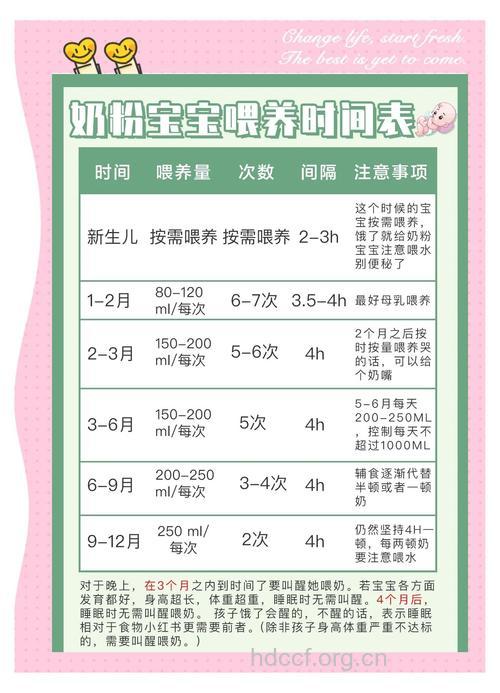 Change life, start fresh
The best is yet to come

奶粉宝宝喂养时间表

| 时间 | 喂养量 | 次数 | 间隔 | 注意事项 |
|---|---|---|---|---|
| 新生儿 | 按需喂养 | 按需喂养 | 2-3h | 这个时候的宝宝按需喂养，饿了就给奶粉宝宝注意喂水别便秘了 |
| 1-2月 | 80-120 ml/每次 | 6-7次 | 3.5-4h | 最好母乳喂养 |
| 2-3月 | 150-200 ml/每次 | 5-6次 | 4h | 2个月之后按时按量喂养哭的话，可以给个奶嘴 |
| 3-6月 | 150-200 ml/每次 | 5次 | 4h | 5-6月每天200-250ML，控制每天不超过1000ML |
| 6-9月 | 200-250 ml/每次 | 3-4次 | 4h | 辅食逐渐代替半顿或者一顿奶 |
| 9-12月 | 250 ml/每次 | 2次 | 4h | 仍然坚持4H一顿，每两顿奶要注意喂水 |

对于晚上，在3个月之内到时间了要叫醒她喂奶。若宝宝各方面发育都好，身高超长，体重超重，睡眠时无需叫醒。4个月后，睡眠时无需叫醒喂奶。 孩子饿了会醒的，不醒的话，表示睡眠相对于食物小红书更需要前者。(除非孩子身高体重严重不达标的，需要叫醒喂奶。)

hdccf.org.cn